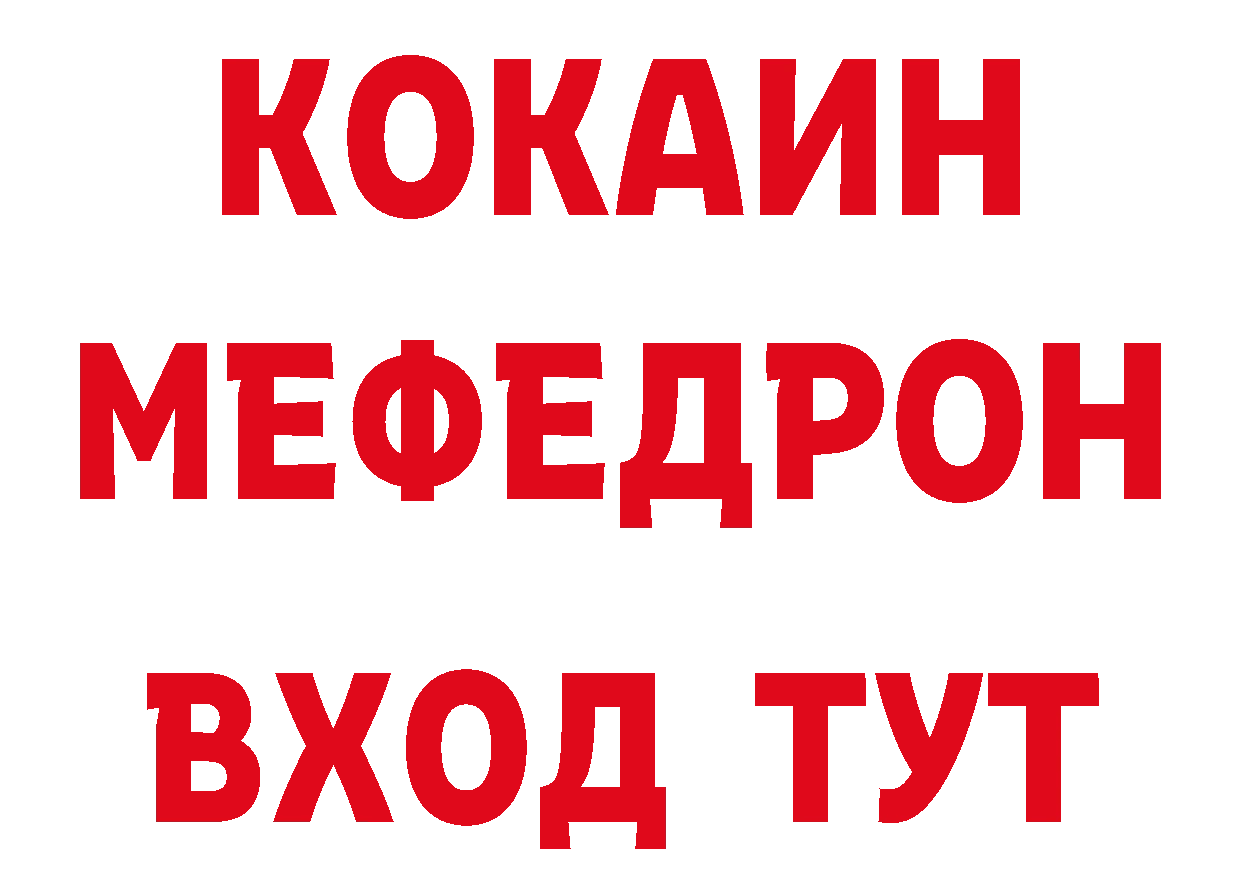 КОКАИН
МЕФЕДРОН
ВХОД ТУТ